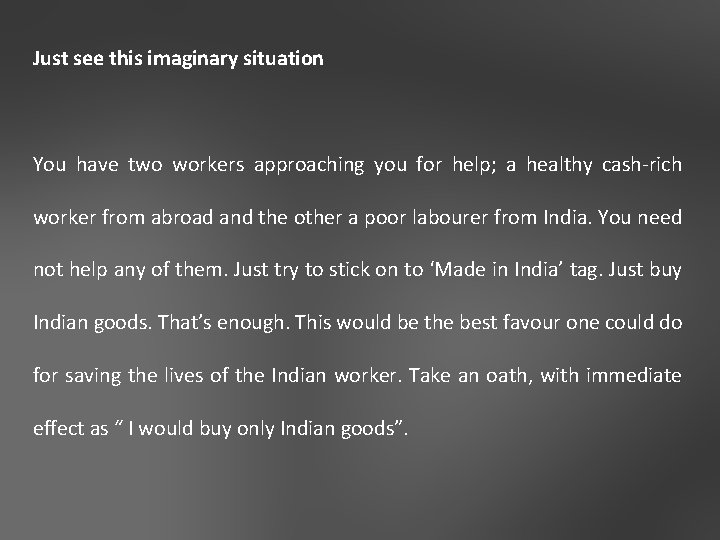 Just see this imaginary situation

You have two workers approaching you for help; a healthy cash-rich worker from abroad and the other a poor labourer from India. You need not help any of them. Just try to stick on to ‘Made in India’ tag. Just buy Indian goods. That’s enough. This would be the best favour one could do for saving the lives of the Indian worker. Take an oath, with immediate effect as “ I would buy only Indian goods”.